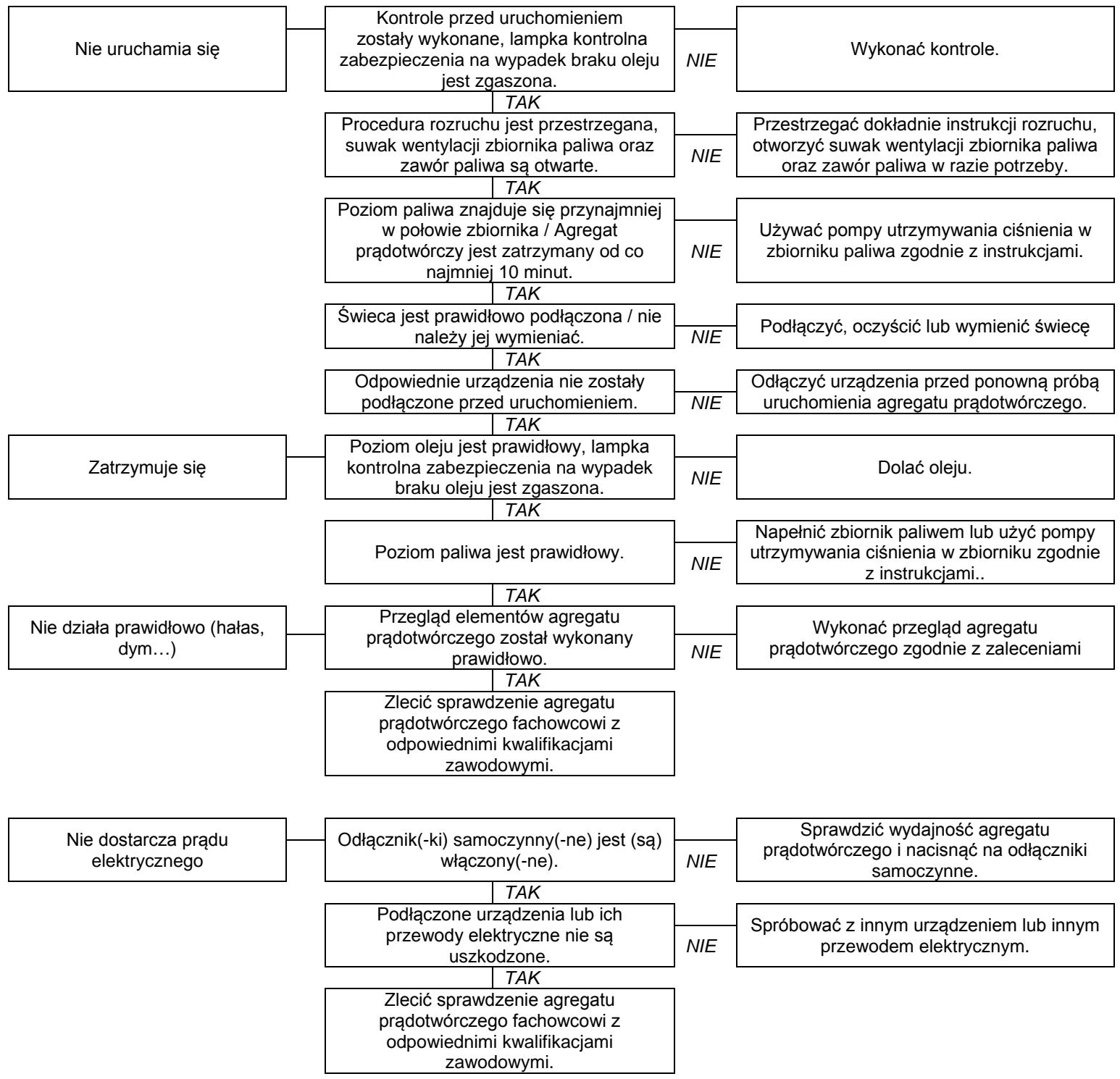 Nie uruchamia się

Kontrole przed uruchomieniem zostały wykonane, lampka kontrolna zabezpieczenia na wypadek braku oleju jest zgaszona.

NIE

Wykonać kontrole.

TAK

Procedura rozruchu jest przestrzegana, suwak wentylacji zbiornika paliwa oraz zawór paliwa są otwarte.

NIE

Przestrzegać dokładnie instrukcji rozruchu, otworzyć suwak wentylacji zbiornika paliwa oraz zawór paliwa w razie potrzeby.

TAK

Poziom paliwa znajduje się przynajmniej w połowie zbiornika / Agregat prądotwórczy jest zatrzymany od co najmniej 10 minut.

NIE

Używać pompy utrzymywania ciśnienia w zbiorniku paliwa zgodnie z instrukcjami.

TAK

Świeca jest prawidłowo podłączona / nie należy jej wymieniać.

NIE

Podłączyć, oczyścić lub wymienić świecę

TAK

Odpowiednie urządzenia nie zostały podłączone przed uruchomieniem.

NIE

Odłączyć urządzenia przed ponowną próbą uruchomienia agregatu prądotwórczego.

TAK

Zatrzymuje się

Poziom oleju jest prawidłowy, lampka kontrolna zabezpieczenia na wypadek braku oleju jest zgaszona.

NIE

Dolać oleju.

TAK

Poziom paliwa jest prawidłowy.

NIE

Napełnić zbiornik paliwem lub użyć pompy utrzymywania ciśnienia w zbiorniku zgodnie z instrukcjami..

TAK

Nie działa prawidłowo (hałas, dym…)

Przegląd elementów agregatu prądotwórczego został wykonany prawidłowo.

NIE

Wykonać przegląd agregatu prądotwórczego zgodnie z zaleceniami

TAK

Zlecić sprawdzenie agregatu prądotwórczego fachowcowi z odpowiednimi kwalifikacjami zawodowymi.

Nie dostarcza prądu elektrycznego

Odłącznik(-ki) samoczynny(-ne) jest (są) włączony(-ne).

NIE

Sprawdzić wydajność agregatu prądotwórczego i nacisnąć na odłączniki samoczynne.

TAK

Podłączone urządzenia lub ich przewody elektryczne nie są uszkodzone.

NIE

Spróbować z innym urządzeniem lub innym przewodem elektrycznym.

TAK

Zlecić sprawdzenie agregatu prądotwórczego fachowcowi z odpowiednimi kwalifikacjami zawodowymi.